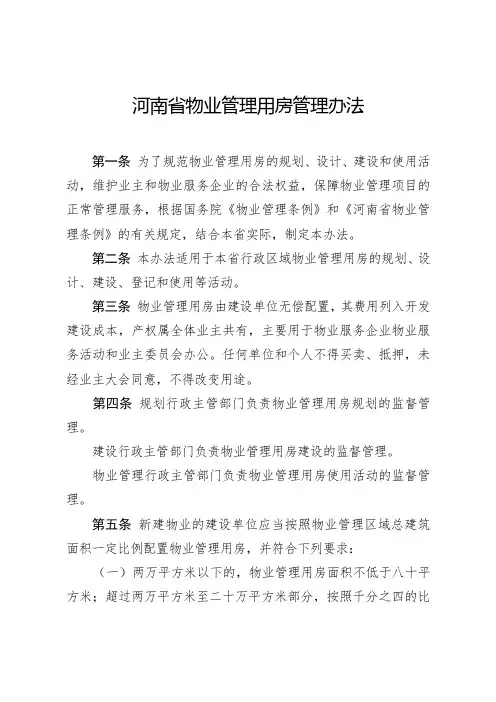 河南省物业管理用房管理办法

第一条 为了规范物业管理用房的规划、设计、建设和使用活动，维护业主和物业服务企业的合法权益，保障物业管理项目的正常管理服务，根据国务院《物业管理条例》和《河南省物业管理条例》的有关规定，结合本省实际，制定本办法。

第二条 本办法适用于本省行政区域物业管理用房的规划、设计、建设、登记和使用等活动。

第三条 物业管理用房由建设单位无偿配置，其费用列入开发建设成本，产权属全体业主共有，主要用于物业服务企业物业服务活动和业主委员会办公。任何单位和个人不得买卖、抵押，未经业主大会同意，不得改变用途。

第四条 规划行政主管部门负责物业管理用房规划的监督管理。

建设行政主管部门负责物业管理用房建设的监督管理。

物业管理行政主管部门负责物业管理用房使用活动的监督管理。

第五条 新建物业的建设单位应当按照物业管理区域总建筑面积一定比例配置物业管理用房，并符合下列要求：

（一）两万平方米以下的，物业管理用房面积不低于八十平方米；超过两万平方米至二十万平方米部分，按照千分之四的比